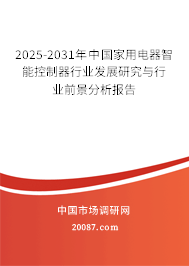 2025-2031年中国家用电器智能控制器行业发展研究与行业前景分析报告

中国市场调研网

20087.com